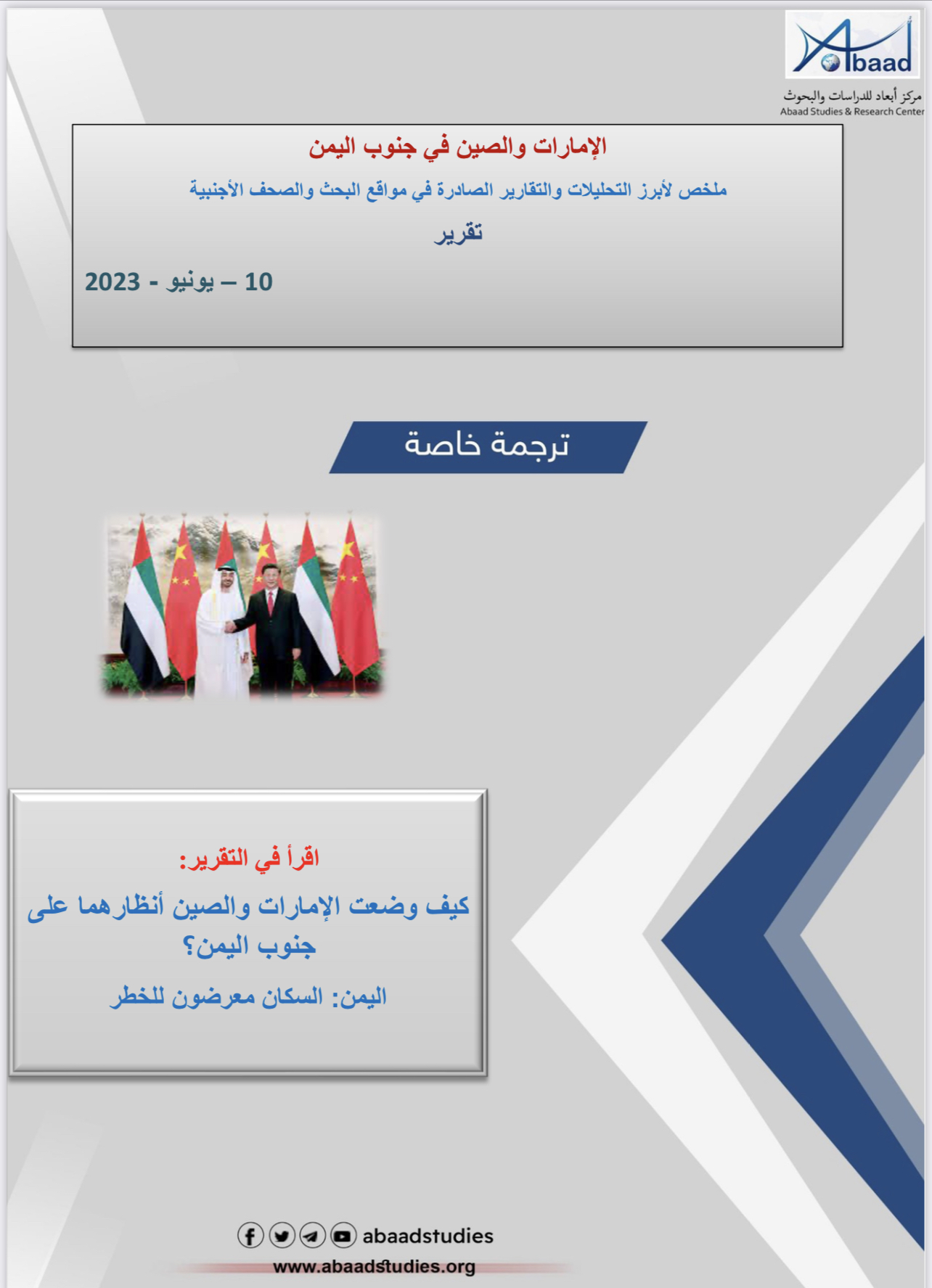 Abaad
مركز أبعاد للدراسات والبحوث
Abaad Studies & Research Center

الإمارات والصين في جنوب اليمن

ملخص لأبرز التحليلات والتقارير الصادرة في مواقع البحث والصحف الأجنبية

تقرير

10 – يونيو - 2023

ترجمة خاصة

اقرأ في التقرير:

كيف وضعت الإمارات والصين أنظارهما على جنوب اليمن؟

اليمن: السكان معرضون للخطر

abaadstudies
www.abaadstudies.org